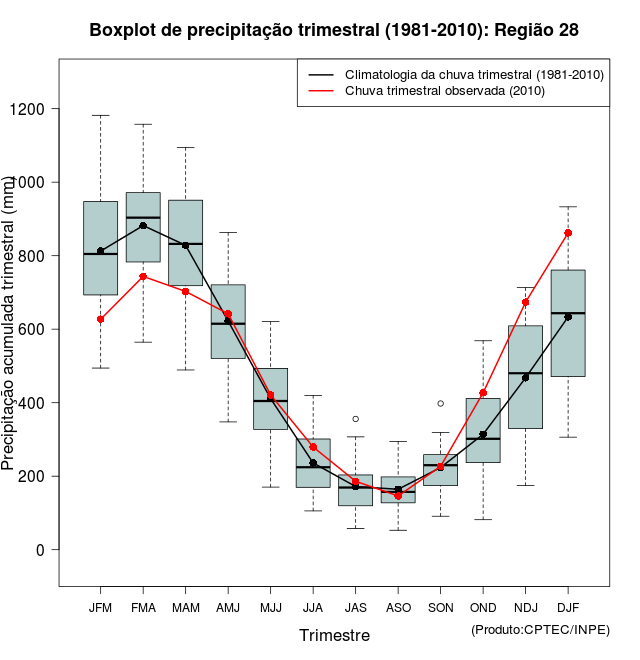 Boxplot de precipitação trimestral (1981-2010): Região 28

Climatologia da chuva trimestral (1981-2010)
Chuva trimestral observada (2010)

Precipitação acumulada trimestral (mm)

1200
1000
800
600
400
200
0

JFM FMA MAM AMJ MJJ JJA JAS ASO SON OND NDJ DJF

Trimestre

(Produto:CPTEC/INPE)